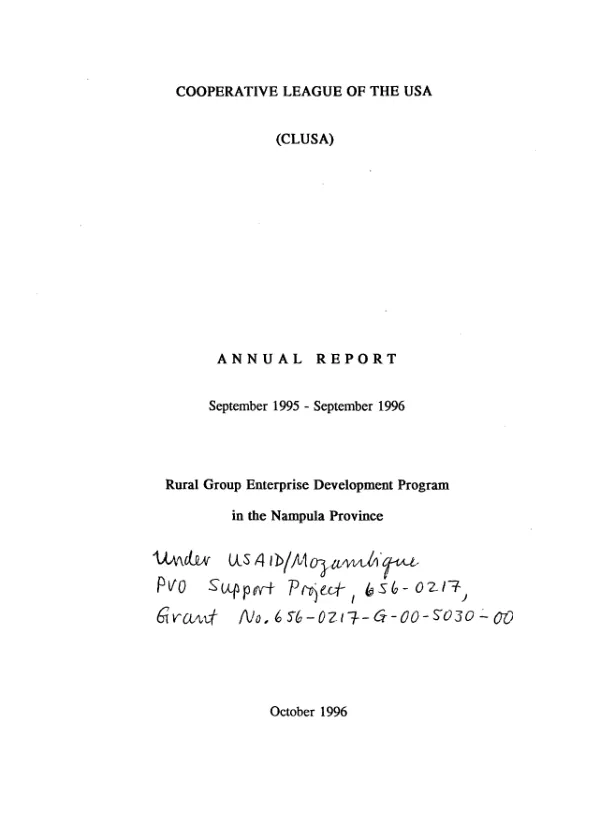 COOPERATIVE LEAGUE OF THE USA

(CLUSA)

ANNUAL REPORT

September 1995 - September 1996

Rural Group Enterprise Development Program

in the Nampula Province

Under USAID/Mozambique
PVO Support Project, 656-0217,
Grant No. 656-0217-G-00-5030-00

October 1996